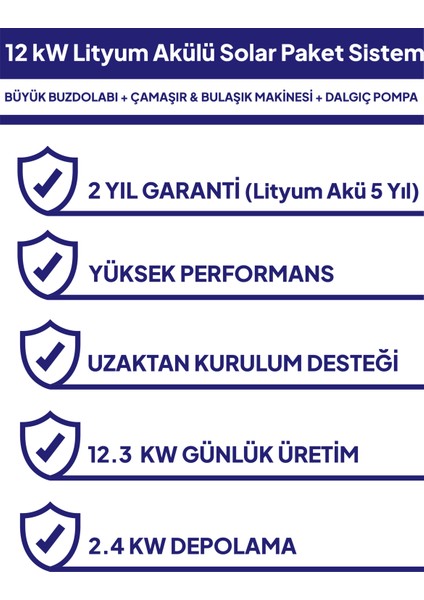 12 kW Lityum Akülü Solar Paket Sistem

BÜYÜK BUZDOLABI + ÇAMAŞIR & BULAŞIK MAKİNESİ + DALGIÇ POMPA

2 YIL GARANTİ (Lityum Akü 5 Yıl)

YÜKSEK PERFORMANS

UZAKTAN KURULUM DESTEĞİ

12.3 KW GÜNLÜK ÜRETİM

2.4 KW DEPOLAMA